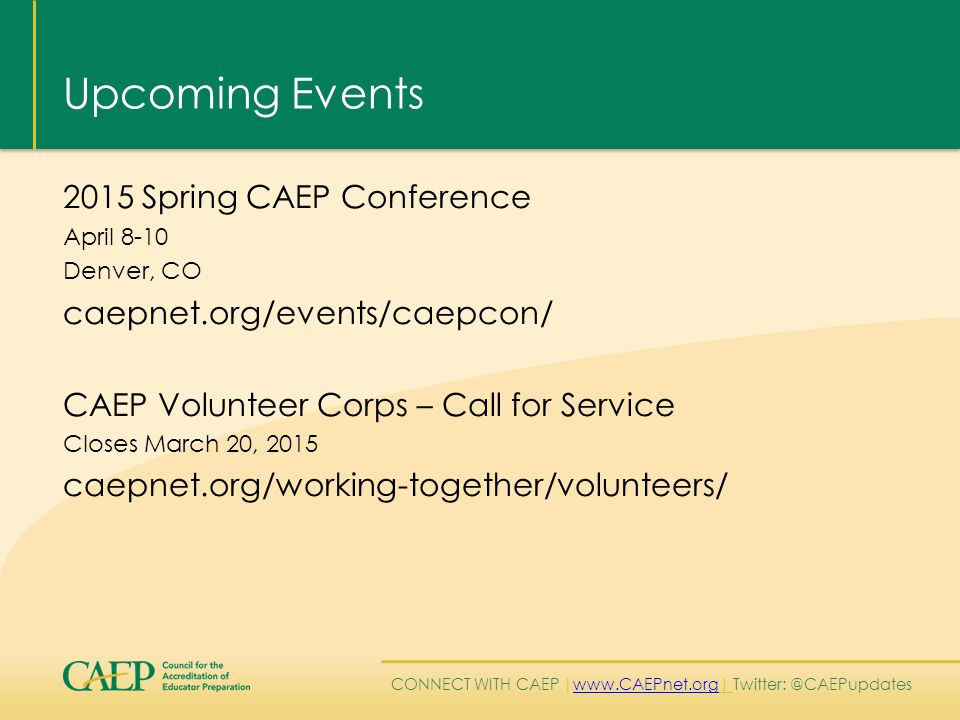 Upcoming Events

2015 Spring CAEP Conference
April 8-10
Denver, CO
caepnet.org/events/caepcon/

CAEP Volunteer Corps – Call for Service
Closes March 20, 2015
caepnet.org/working-together/volunteers/

CAEP Council for the Accreditation of Educator Preparation

CONNECT WITH CAEP | www.CAEPnet.org | Twitter: @CAEPupdates